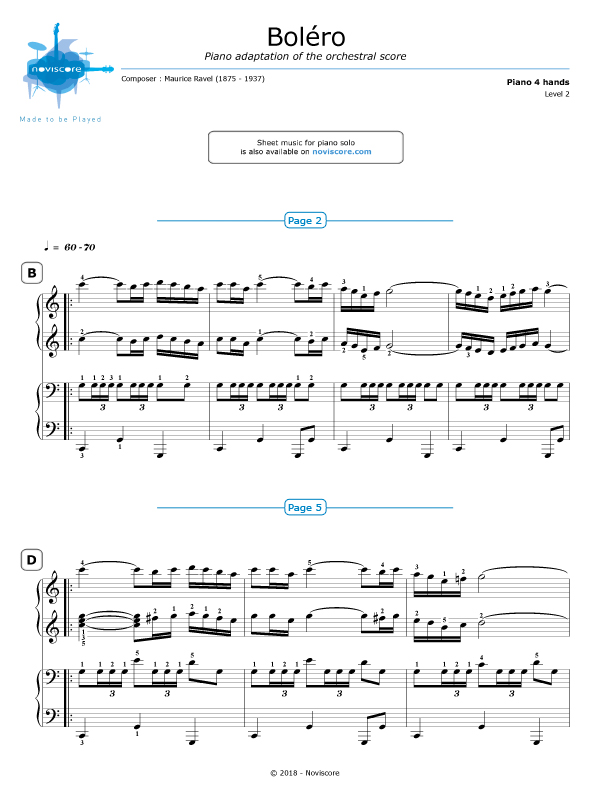 noviscore

Made to be Played

Boléro

Piano adaptation of the orchestral score

Composer : Maurice Ravel (1875 - 1937)

Piano 4 hands

Level 2

Sheet music for piano solo is also available on noviscore.com

Page 2

♩ = 60 - 70

B

Page 5

D

© 2018 - Noviscore